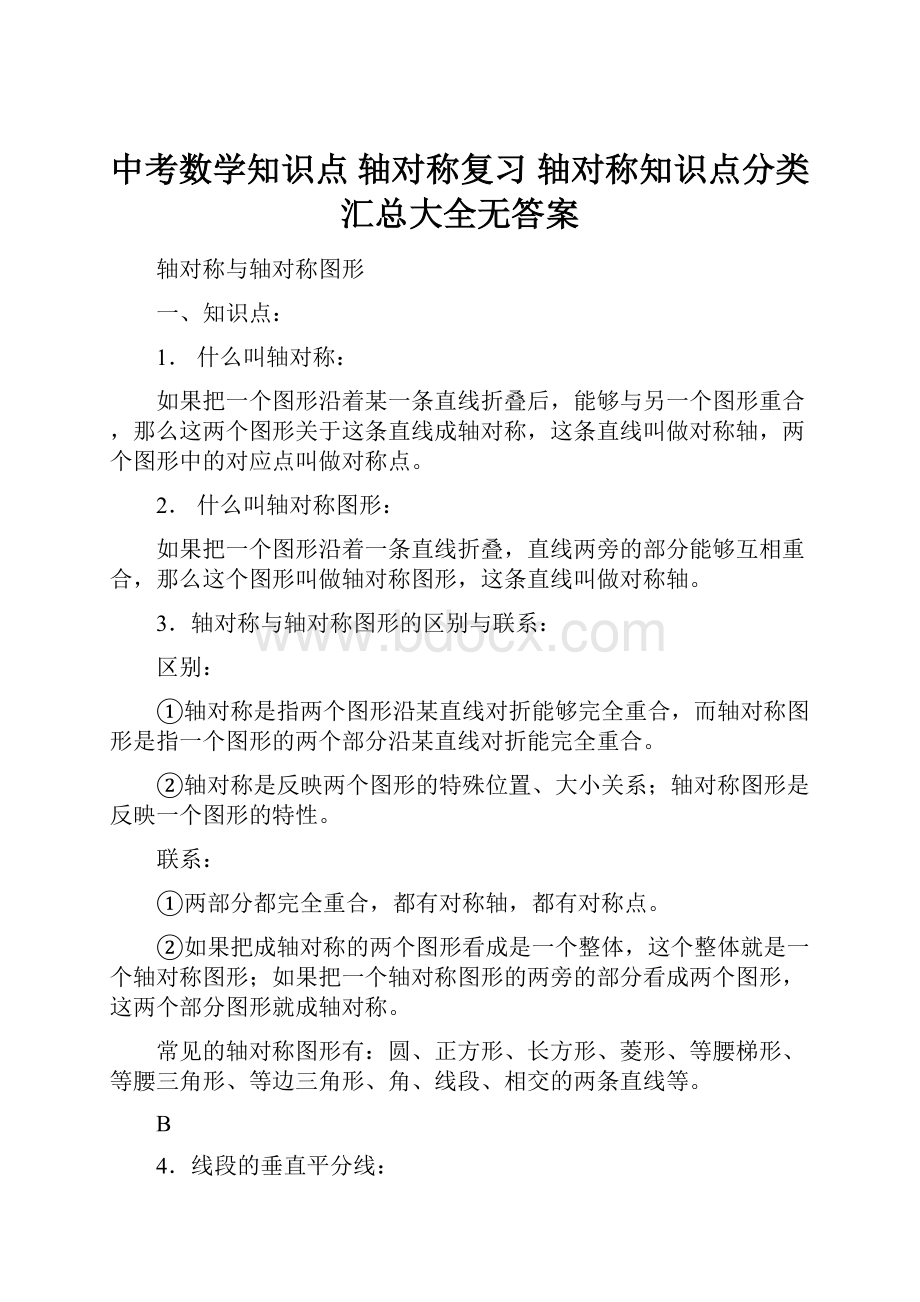 中考数学知识点 轴对称复习 轴对称知识点分类汇总大全无答案

轴对称与轴对称图形

一、知识点：

1． 什么叫轴对称：

如果把一个图形沿着某一条直线折叠后，能够与另一个图形重合，那么这两个图形关于这条直线成轴对称，这条直线叫做对称轴，两个图形中的对应点叫做对称点。

2． 什么叫轴对称图形：

如果把一个图形沿着一条直线折叠，直线两旁的部分能够互相重合，那么这个图形叫做轴对称图形，这条直线叫做对称轴。

3．轴对称与轴对称图形的区别与联系：

www.bdocx.com

区别：

①轴对称是指两个图形沿某直线对折能够完全重合，而轴对称图形是指一个图形的两个部分沿某直线对折能完全重合。

②轴对称是反映两个图形的特殊位置、大小关系；轴对称图形是反映一个图形的特性。

联系：

①两部分都完全重合，都有对称轴，都有对称点。

②如果把成轴对称的两个图形看成是一个整体，这个整体就是一个轴对称图形；如果把一个轴对称图形的两旁的部分看成两个图形，这两个部分图形就成轴对称。

常见的轴对称图形有：圆、正方形、长方形、菱形、等腰梯形、等腰三角形、等边三角形、角、线段、相交的两条直线等。

B

4．线段的垂直平分线：